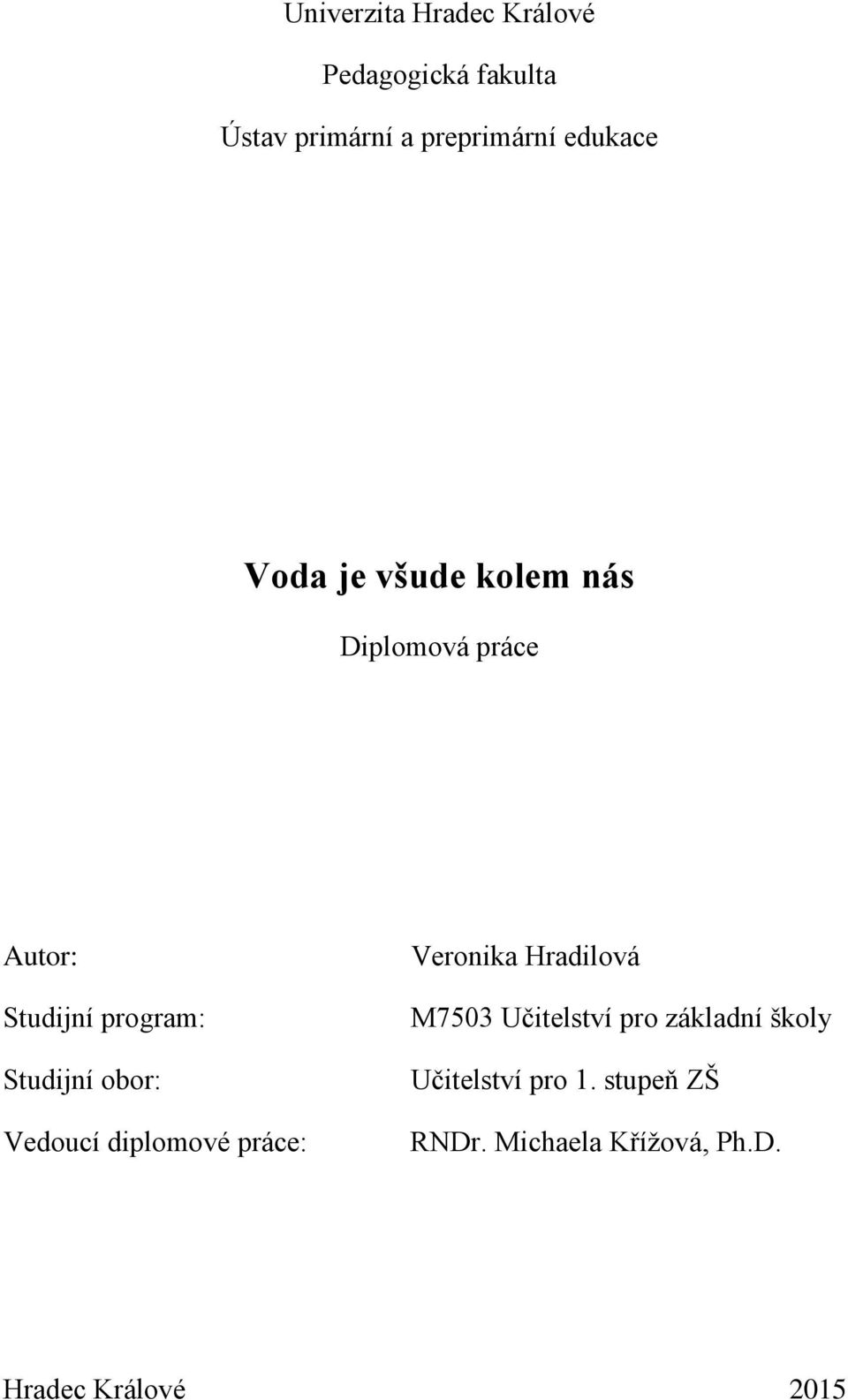 Univerzita Hradec Králové

Pedagogická fakulta

Ústav primární a preprimární edukace

Voda je všude kolem nás

Diplomová práce

Autor: Veronika Hradilová

Studijní program: M7503 Učitelství pro základní školy

Studijní obor: Učitelství pro 1. stupeň ZŠ

Vedoucí diplomové práce: RNDr. Michaela Křížová, Ph.D.

Hradec Králové 2015